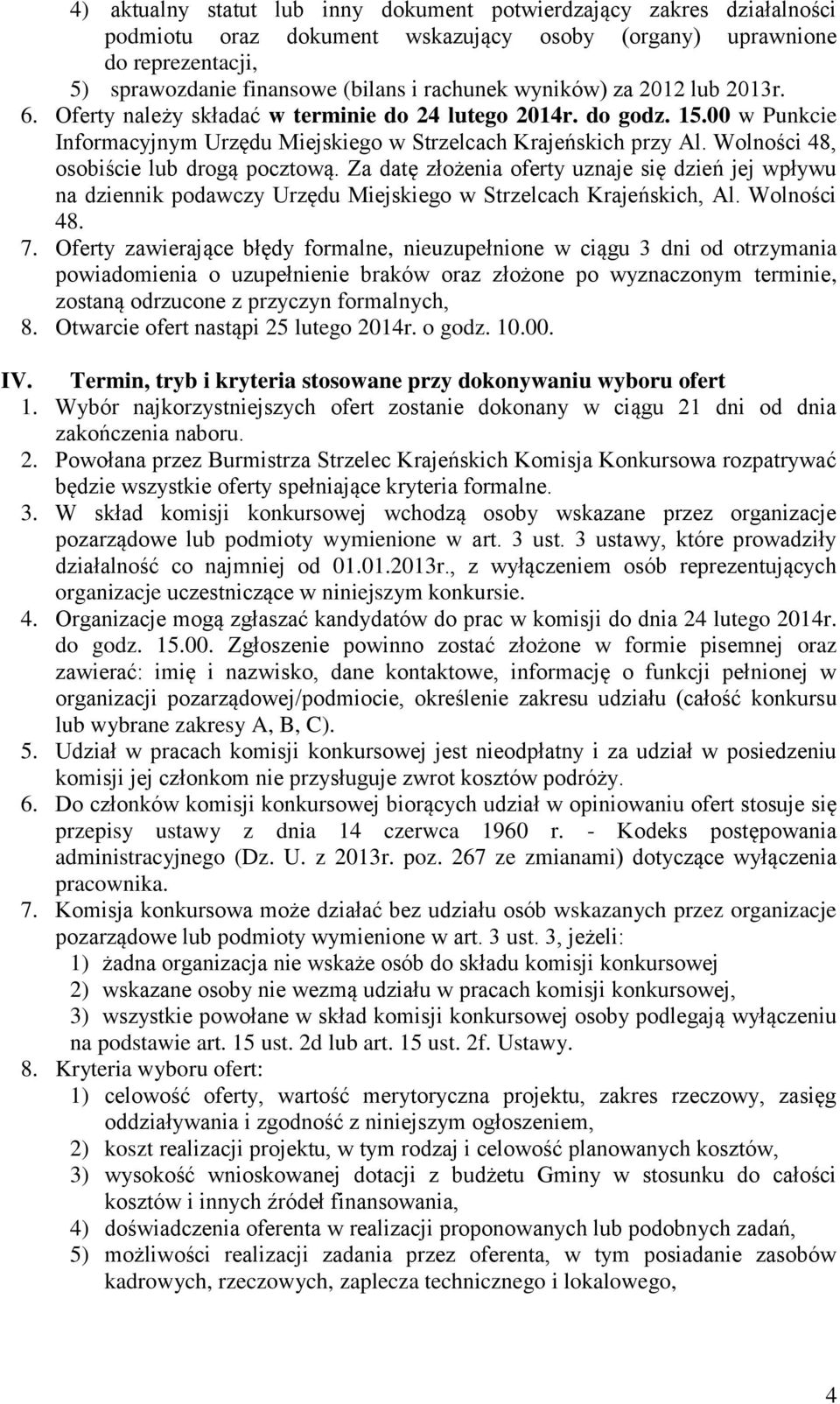 4) aktualny statut lub inny dokument potwierdzający zakres działalności podmiotu oraz dokument wskazujący osoby (organy) uprawnione do reprezentacji,
5) sprawozdanie finansowe (bilans i rachunek wyników) za 2012 lub 2013r.
6. Oferty należy składać w terminie do 24 lutego 2014r. do godz. 15.00 w Punkcie Informacyjnym Urzędu Miejskiego w Strzelcach Krajeńskich przy Al. Wolności 48, osobiście lub drogą pocztową. Za datę złożenia oferty uznaje się dzień jej wpływu na dziennik podawczy Urzędu Miejskiego w Strzelcach Krajeńskich, Al. Wolności 48.
7. Oferty zawierające błędy formalne, nieuzupełnione w ciągu 3 dni od otrzymania powiadomienia o uzupełnienie braków oraz złożone po wyznaczonym terminie, zostaną odrzucone z przyczyn formalnych,
8. Otwarcie ofert nastąpi 25 lutego 2014r. o godz. 10.00.

IV. Termin, tryb i kryteria stosowane przy dokonywaniu wyboru ofert
1. Wybór najkorzystniejszych ofert zostanie dokonany w ciągu 21 dni od dnia zakończenia naboru.
2. Powołana przez Burmistrza Strzelec Krajeńskich Komisja Konkursowa rozpatrywać będzie wszystkie oferty spełniające kryteria formalne.
3. W skład komisji konkursowej wchodzą osoby wskazane przez organizacje pozarządowe lub podmioty wymienione w art. 3 ust. 3 ustawy, które prowadziły działalność co najmniej od 01.01.2013r., z wyłączeniem osób reprezentujących organizacje uczestniczące w niniejszym konkursie.
4. Organizacje mogą zgłaszać kandydatów do prac w komisji do dnia 24 lutego 2014r. do godz. 15.00. Zgłoszenie powinno zostać złożone w formie pisemnej oraz zawierać: imię i nazwisko, dane kontaktowe, informację o funkcji pełnionej w organizacji pozarządowej/podmiocie, określenie zakresu udziału (całość konkursu lub wybrane zakresy A, B, C).
5. Udział w pracach komisji konkursowej jest nieodpłatny i za udział w posiedzeniu komisji jej członkom nie przysługuje zwrot kosztów podróży.
6. Do członków komisji konkursowej biorących udział w opiniowaniu ofert stosuje się przepisy ustawy z dnia 14 czerwca 1960 r. - Kodeks postępowania administracyjnego (Dz. U. z 2013r. poz. 267 ze zmianami) dotyczące wyłączenia pracownika.
7. Komisja konkursowa może działać bez udziału osób wskazanych przez organizacje pozarządowe lub podmioty wymienione w art. 3 ust. 3, jeżeli:
1) żadna organizacja nie wskaże osób do składu komisji konkursowej
2) wskazane osoby nie wezmą udziału w pracach komisji konkursowej,
3) wszystkie powołane w skład komisji konkursowej osoby podlegają wyłączeniu na podstawie art. 15 ust. 2d lub art. 15 ust. 2f. Ustawy.
8. Kryteria wyboru ofert:
1) celowość oferty, wartość merytoryczna projektu, zakres rzeczowy, zasięg oddziaływania i zgodność z niniejszym ogłoszeniem,
2) koszt realizacji projektu, w tym rodzaj i celowość planowanych kosztów,
3) wysokość wnioskowanej dotacji z budżetu Gminy w stosunku do całości kosztów i innych źródeł finansowania,
4) doświadczenia oferenta w realizacji proponowanych lub podobnych zadań,
5) możliwości realizacji zadania przez oferenta, w tym posiadanie zasobów kadrowych, rzeczowych, zaplecza technicznego i lokalowego,

4